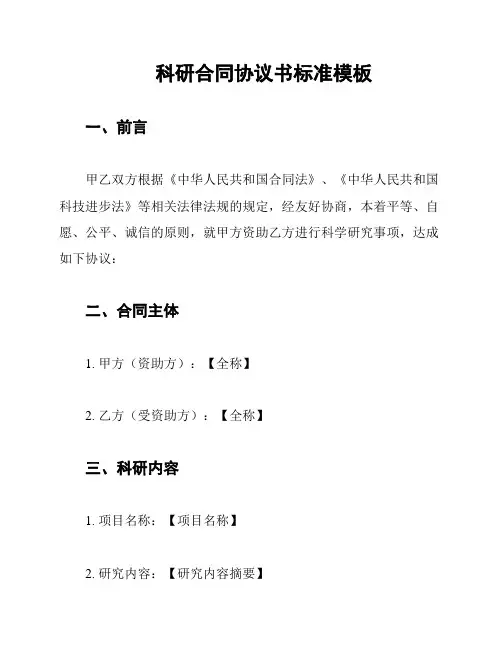 科研合同协议书标准模板

一、前言

甲乙双方根据《中华人民共和国合同法》、《中华人民共和国科技进步法》等相关法律法规的规定，经友好协商，本着平等、自愿、公平、诚信的原则，就甲方资助乙方进行科学研究事项，达成如下协议：

二、合同主体

1. 甲方（资助方）：【全称】

2. 乙方（受资助方）：【全称】

三、科研内容

1. 项目名称：【项目名称】

2. 研究内容：【研究内容摘要】